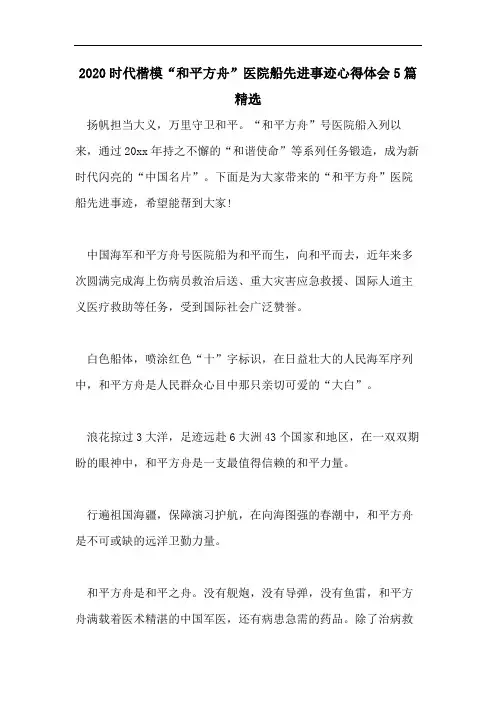 2020时代楷模“和平方舟”医院船先进事迹心得体会5篇精选

扬帆担当大义，万里守卫和平。“和平方舟”号医院船入列以来，通过20xx年持之不懈的“和谐使命”等系列任务锻造，成为新时代闪亮的“中国名片”。下面是为大家带来的“和平方舟”医院船先进事迹，希望能帮到大家!

中国海军和平方舟号医院船为和平而生，向和平而去，近年来多次圆满完成海上伤病员救治后送、重大灾害应急救援、国际人道主义医疗救助等任务，受到国际社会广泛赞誉。

白色船体，喷涂红色“十”字标识，在日益壮大的人民海军序列中，和平方舟是人民群众心目中那只亲切可爱的“大白”。

浪花掠过3大洋，足迹远赴6大洲43个国家和地区，在一双双期盼的眼神中，和平方舟是一支最值得信赖的和平力量。

行遍祖国海疆，保障演习护航，在向海图强的春潮中，和平方舟是不可或缺的远洋卫勤力量。

和平方舟是和平之舟。没有舰炮，没有导弹，没有鱼雷，和平方舟满载着医术精湛的中国军医，还有病患急需的药品。除了治病救